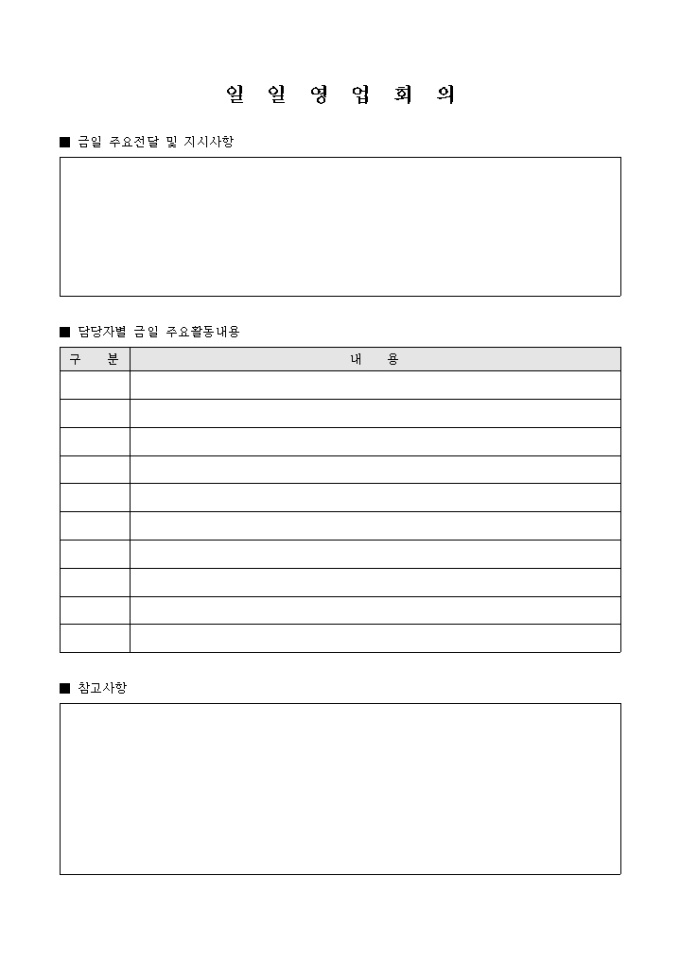 일 일 영 업 회 의

■ 금일 주요전달 및 지시사항

■ 담당자별 금일 주요활동내용

| 구 분 | 내 용 |
|---|---|
| | |
| | |
| | |
| | |
| | |
| | |
| | |
| | |
| | |
| | |

■ 참고사항